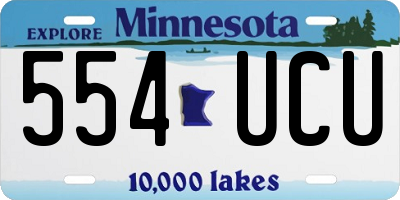 EXPLORE Minnesota

554 UCU

10,000 lakes